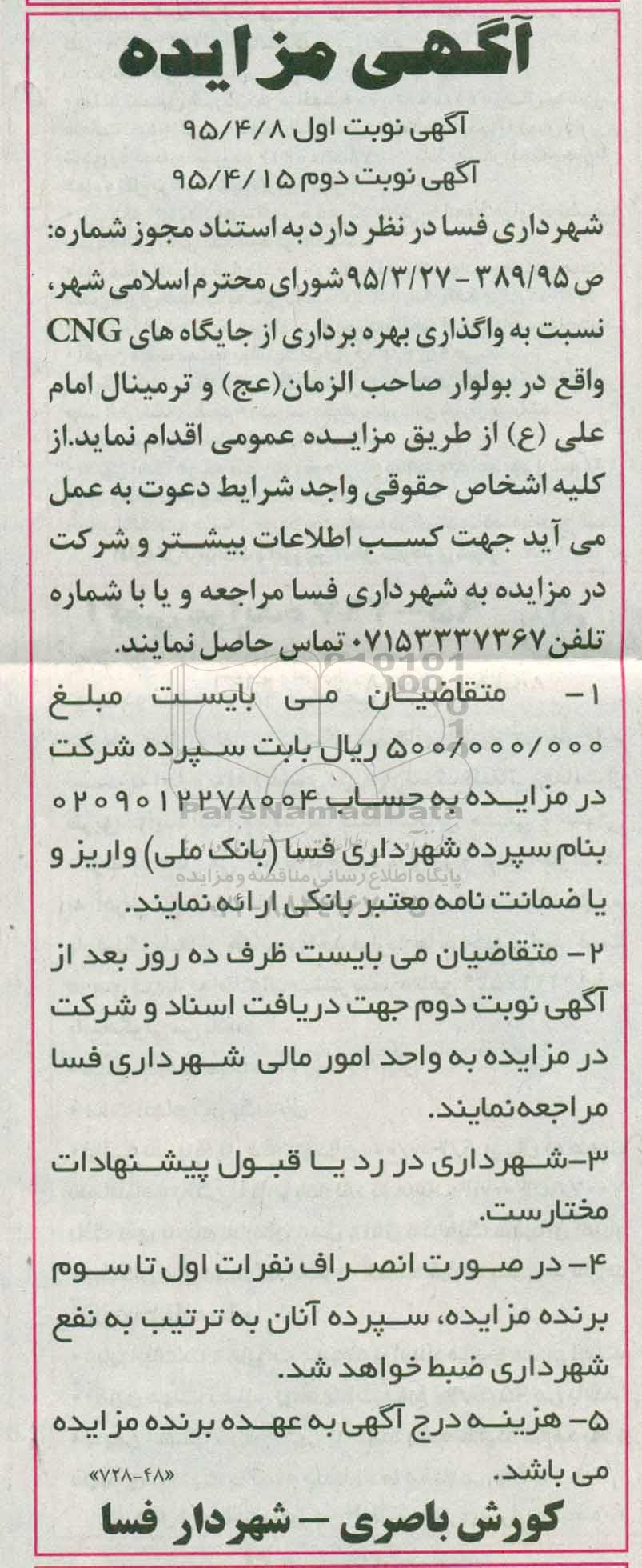 آگهی مزایده

آگهی نوبت اول ۹۵/۴/۸
آگهی نوبت دوم ۹۵/۴/۱۵

شهرداری فسا در نظر دارد به استناد مجوز شماره: ص ۳۸۹/۹۵ - ۹۵/۳/۲۷ شورای محترم اسلامی شهر، نسبت به واگذاری بهره برداری از جایگاه های CNG واقع در بولوار صاحب الزمان(عج) و ترمینال امام علی (ع) از طریق مزایده عمومی اقدام نماید.از کلیه اشخاص حقوقی واجد شرایط دعوت به عمل می آید جهت کسب اطلاعات بیشتر و شرکت در مزایده به شهرداری فسا مراجعه و یا با شماره تلفن ۰۷۱۵۳۳۳۷۳۶۷ تماس حاصل نمایند.

۱- متقاضیان می بایست مبلغ ۵۰۰/۰۰۰/۰۰۰ ریال بابت سپرده شرکت در مزایده به حساب ۰۲۰۹۰۱۲۲۷۸۰۰۴ بنام سپرده شهرداری فسا (بانک ملی) واریز و یا ضمانت نامه معتبر بانکی ارائه نمایند.

۲- متقاضیان می بایست ظرف ده روز بعد از آگهی نوبت دوم جهت دریافت اسناد و شرکت در مزایده به واحد امور مالی شهرداری فسا مراجعه نمایند.

۳-شهرداری در رد یا قبول پیشنهادات مختارست.

۴- در صورت انصراف نفرات اول تا سوم برنده مزایده، سپرده آنان به ترتیب به نفع شهرداری ضبط خواهد شد.

۵- هزینه درج آگهی به عهده برنده مزایده می باشد.

«۷۲۸-۴۸»

کورش باصری - شهردار فسا

ParsNamadData
پایگاه اطلاع رسانی مناقصه و مزایده